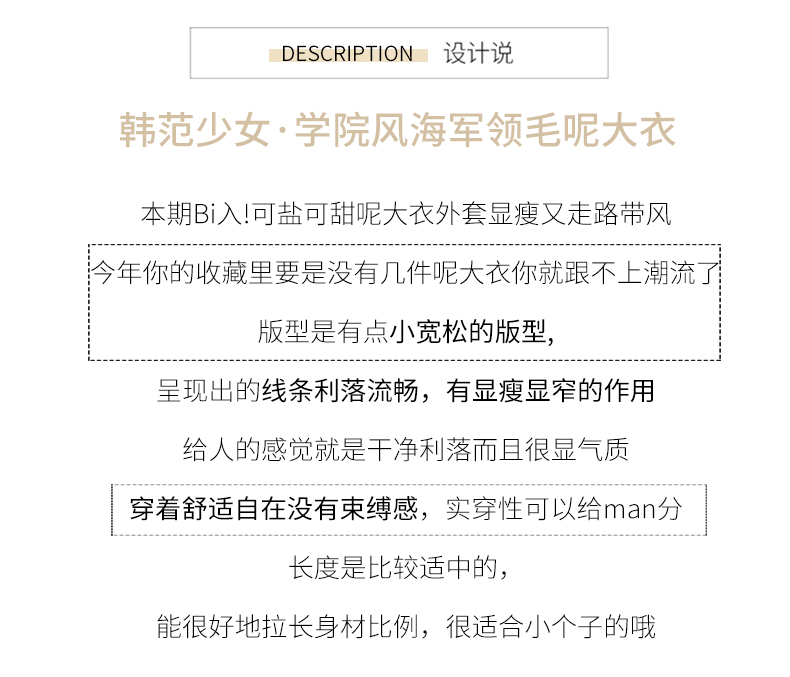 DESCRIPTION 设计说

韩范少女·学院风海军领毛呢大衣

本期Bi入!可盐可甜呢大衣外套显瘦又走路带风

今年你的收藏里要是没有几件呢大衣你就跟不上潮流了

版型是有点小宽松的版型,

呈现出的线条利落流畅，有显瘦显窄的作用

给人的感觉就是干净利落而且很显气质

穿着舒适自在没有束缚感，实穿性可以给man分

长度是比较适中的，

能很好地拉长身材比例，很适合小个子的哦